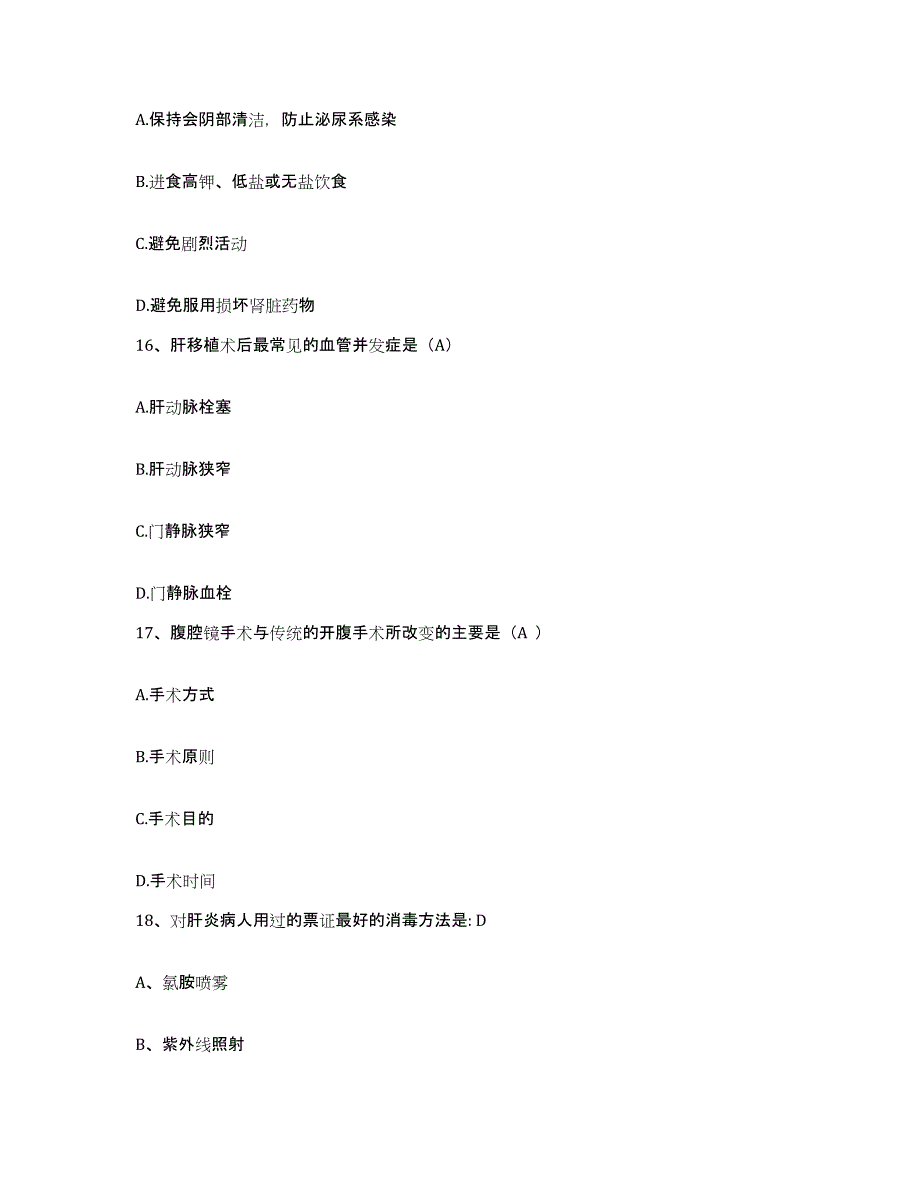 A.保持会阴部清洁，防止泌尿系感染

B.进食高钾、低盐或无盐饮食

C.避免剧烈活动

D.避免服用损坏肾脏药物

16、肝移植术后最常见的血管并发症是（A）

A.肝动脉栓塞

B.肝动脉狭窄

C.门静脉狭窄

D.门静脉血栓

17、腹腔镜手术与传统的开腹手术所改变的主要是（A ）

A.手术方式

B.手术原则

C.手术目的

D.手术时间

18、对肝炎病人用过的票证最好的消毒方法是: D

A、氯胺喷雾

B、紫外线照射